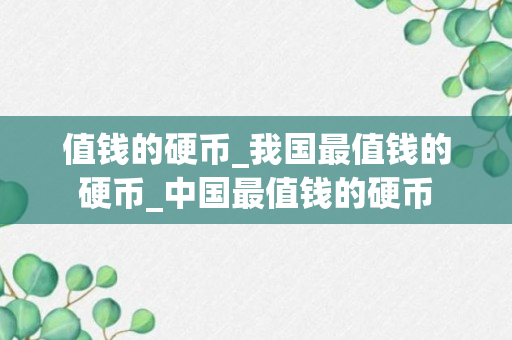 值钱的硬币_我国最值钱的硬币_中国最值钱的硬币